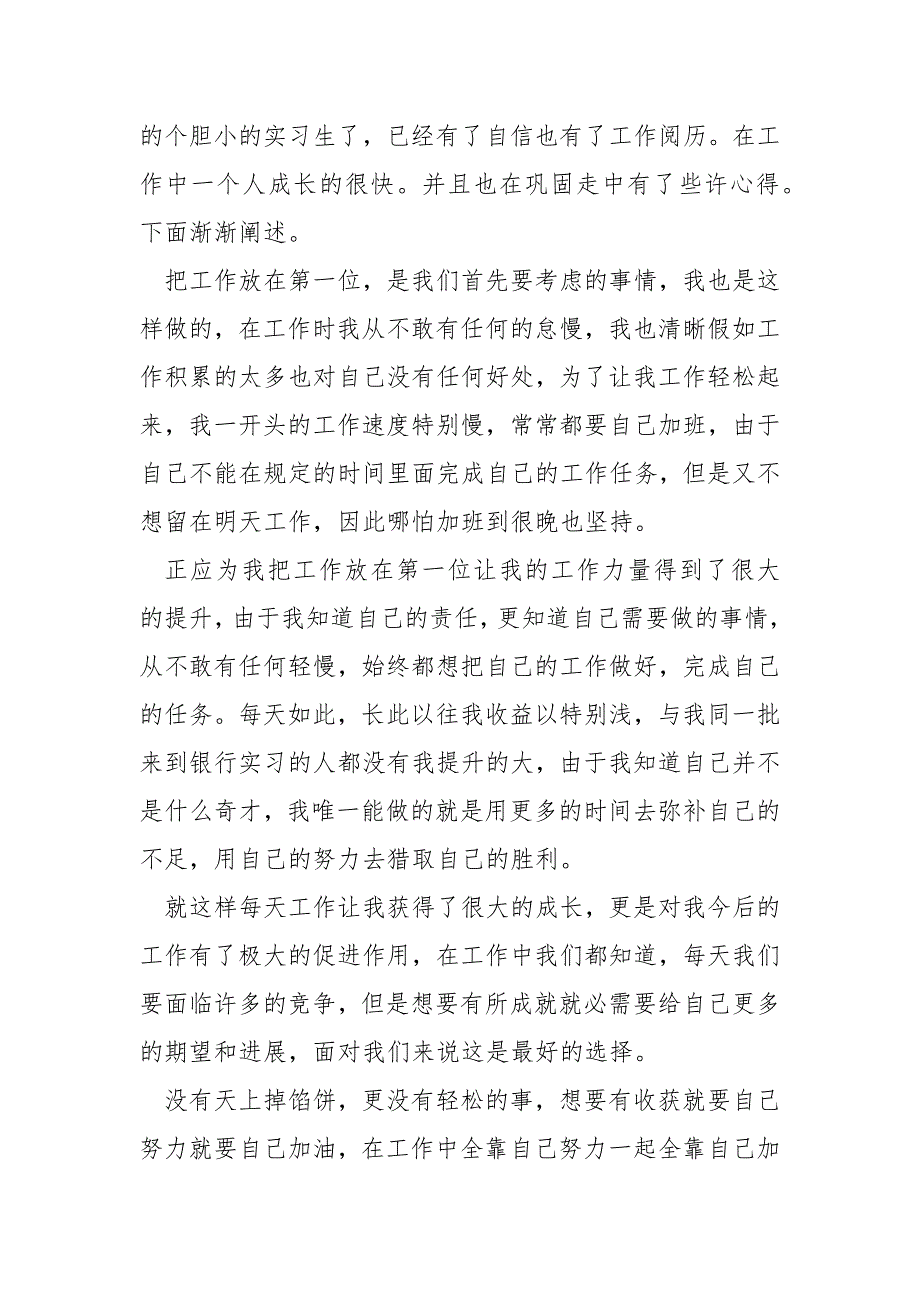 的个胆小的实习生了，已经有了自信也有了工作阅历。在工作中一个人成长的很快。并且也在巩固走中有了些许心得。下面渐渐阐述。

把工作放在第一位，是我们首先要考虑的事情，我也是这样做的，在工作时我从不敢有任何的怠慢，我也清晰假如工作积累的太多也对自己没有任何好处，为了让我工作轻松起来，我一开头的工作速度特别慢，常常都要自己加班，由于自己不能在规定的时间里面完成自己的工作任务，但是又不想留在明天工作，因此哪怕加班到很晚也坚持。

正应为我把工作放在第一位让我的工作力量得到了很大的提升，由于我知道自己的责任，更知道自己需要做的事情，从不敢有任何轻慢，始终都想把自己的工作做好，完成自己的任务。每天如此，长此以往我收益以特别浅，与我同一批来到银行实习的人都没有我提升的大，由于我知道自己并不是什么奇才，我唯一能做的就是用更多的时间去弥补自己的不足，用自己的努力去猎取自己的胜利。

就这样每天工作让我获得了很大的成长，更是对我今后的工作有了极大的促进作用，在工作中我们都知道，每天我们要面临许多的竞争，但是想要有所成就就必需要给自己更多的期望和进展，面对我们来说这是最好的选择。

没有天上掉馅饼，更没有轻松的事，想要有收获就要自己努力就要自己加油，在工作中全靠自己努力一起全靠自己加